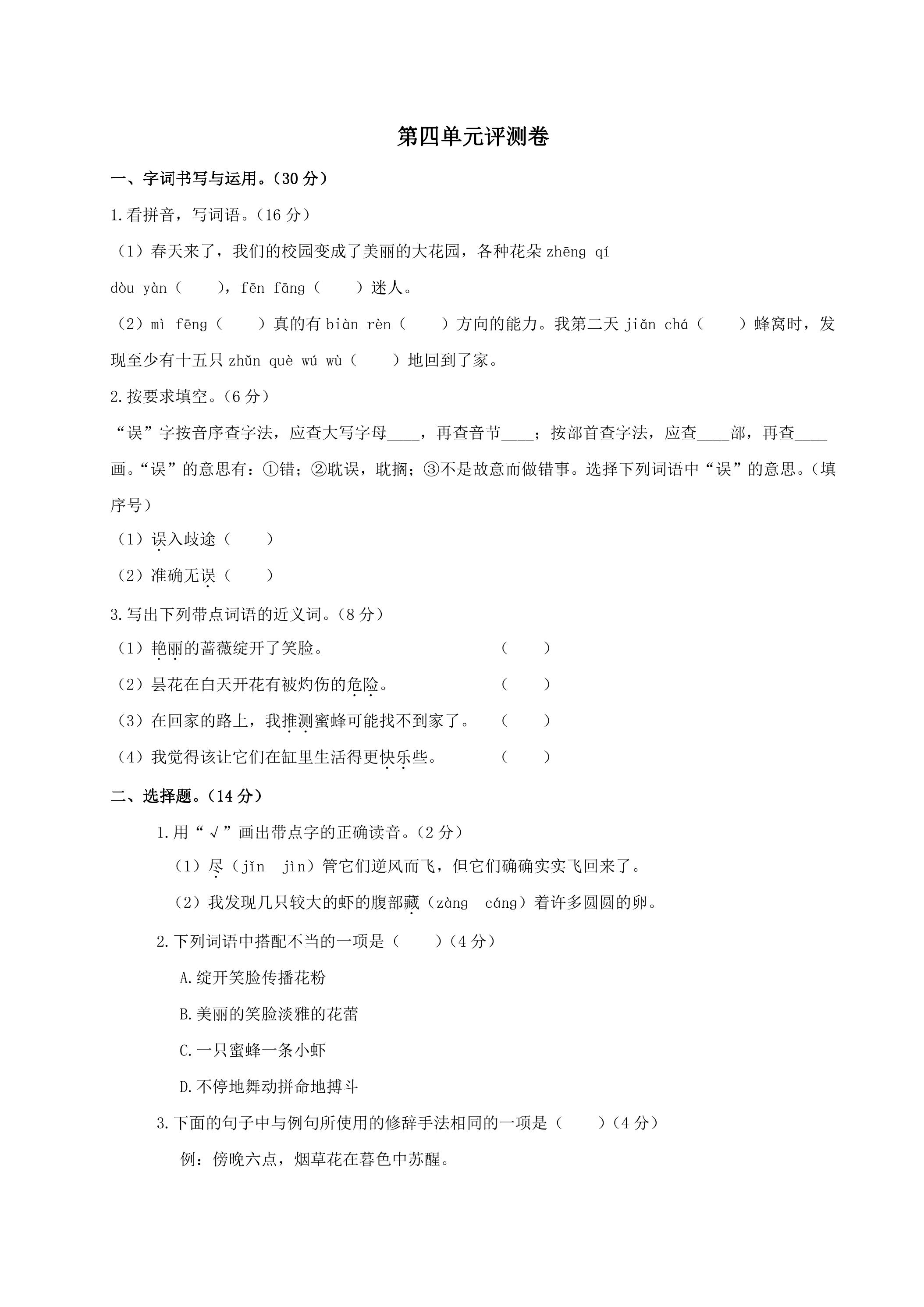 第四单元评测卷

一、字词书写与运用。（30分）

1.看拼音，写词语。（16分）

（1）春天来了，我们的校园变成了美丽的大花园，各种花朵zhēng qí dòu yàn（ ），fēn fāng（ ）迷人。

（2）mì fēng（ ）真的有biàn rèn（ ）方向的能力。我第二天jiǎn chá（ ）蜂窝时，发现至少有十五只zhǔn què wú wù（ ）地回到了家。

2.按要求填空。（6分）

“误”字按音序查字法，应查大写字母____，再查音节____；按部首查字法，应查____部，再查____画。“误”的意思有：①错；②耽误，耽搁；③不是故意而做错事。选择下列词语中“误”的意思。（填序号）

（1）误入歧途（ ）

（2）准确无误（ ）

3.写出下列带点词语的近义词。（8分）

（1）艳丽的蔷薇绽开了笑脸。 （ ）

（2）昙花在白天开花有被灼伤的危险。 （ ）

（3）在回家的路上，我推测蜜蜂可能找不到家了。 （ ）

（4）我觉得该让它们在缸里生活得更快乐些。 （ ）

二、选择题。（14分）

1.用“√”画出带点字的正确读音。（2分）

（1）尽（jǐn jìn）管它们逆风而飞，但它们确确实实飞回来了。

（2）我发现几只较大的虾的腹部藏（zàng cáng）着许多圆圆的卵。

2.下列词语中搭配不当的一项是（ ）（4分）

A.绽开笑脸传播花粉

B.美丽的笑脸淡雅的花蕾

C.一只蜜蜂一条小虾

D.不停地舞动拼命地搏斗

3.下面的句子中与例句所使用的修辞手法相同的一项是（ ）（4分）

例：傍晚六点，烟草花在暮色中苏醒。